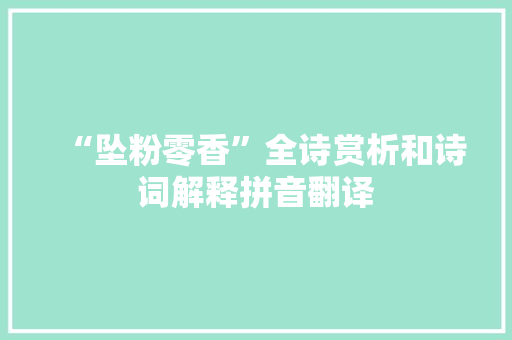 “坠粉零香”全诗赏析和诗词解释拼音翻译